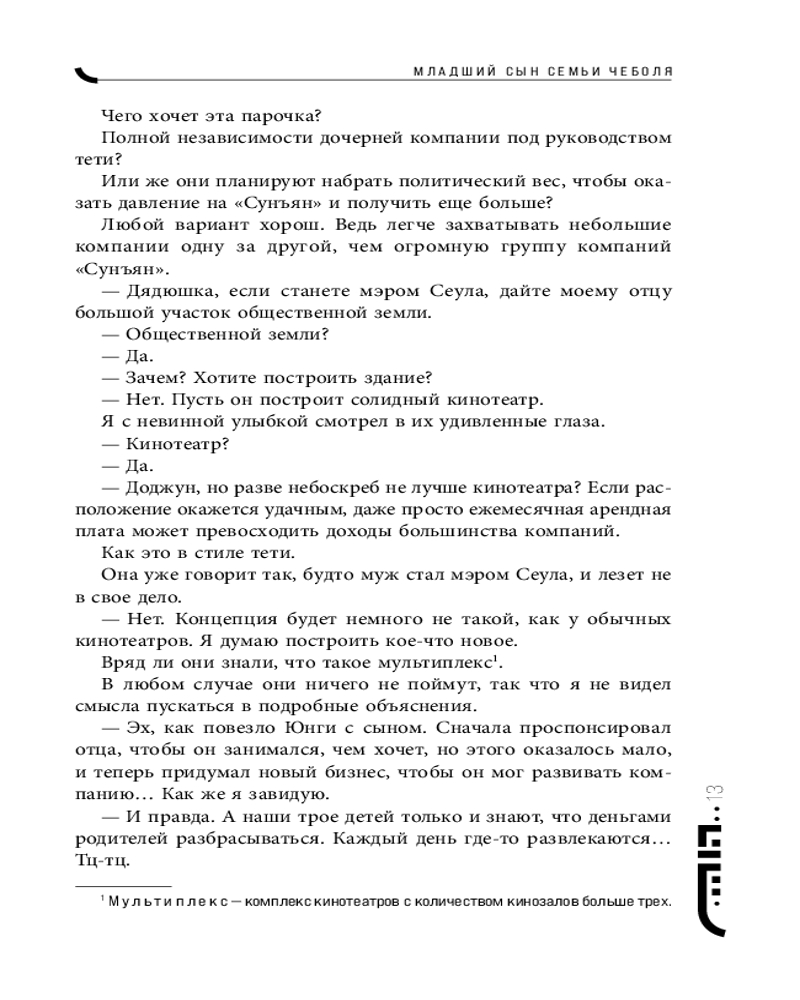 МЛАДШИЙ СЫН СЕМЬИ ЧЕБОЛЯ

Чего хочет эта парочка?

Полной независимости дочерней компании под руководством тети?

Или же они планируют набрать политический вес, чтобы оказать давление на «Сунъян» и получить еще больше?

Любой вариант хорош. Ведь легче захватывать небольшие компании одну за другой, чем огромную группу компаний «Сунъян».

— Дядюшка, если станете мэром Сеула, дайте моему отцу большой участок общественной земли.

— Общественной земли?

— Да.

— Зачем? Хотите построить здание?

— Нет. Пусть он построит солидный кинотеатр.

Я с невинной улыбкой смотрел в их удивленные глаза.

— Кинотеатр?

— Да.

— Доджун, но разве небоскреб не лучше кинотеатра? Если расположение окажется удачным, даже просто ежемесячная арендная плата может превосходить доходы большинства компаний.

Как это в стиле тети.

Она уже говорит так, будто муж стал мэром Сеула, и лезет не в свое дело.

— Нет. Концепция будет немного не такой, как у обычных кинотеатров. Я думаю построить кое-что новое.

Вряд ли они знали, что такое мультиплекс$^1$.

В любом случае они ничего не поймут, так что я не видел смысла пускаться в подробные объяснения.

— Эх, как повезло Юнги с сыном. Сначала проспонсировал отца, чтобы он занимался, чем хочет, но этого оказалось мало, и теперь придумал новый бизнес, чтобы он мог развивать компанию… Как же я завидую.

— И правда. А наши трое детей только и знают, что деньгами родителей разбрасываться. Каждый день где-то развлекаются… Тц-тц.

$^1$ Мультиплекс — комплекс кинотеатров с количеством кинозалов больше трех.

13